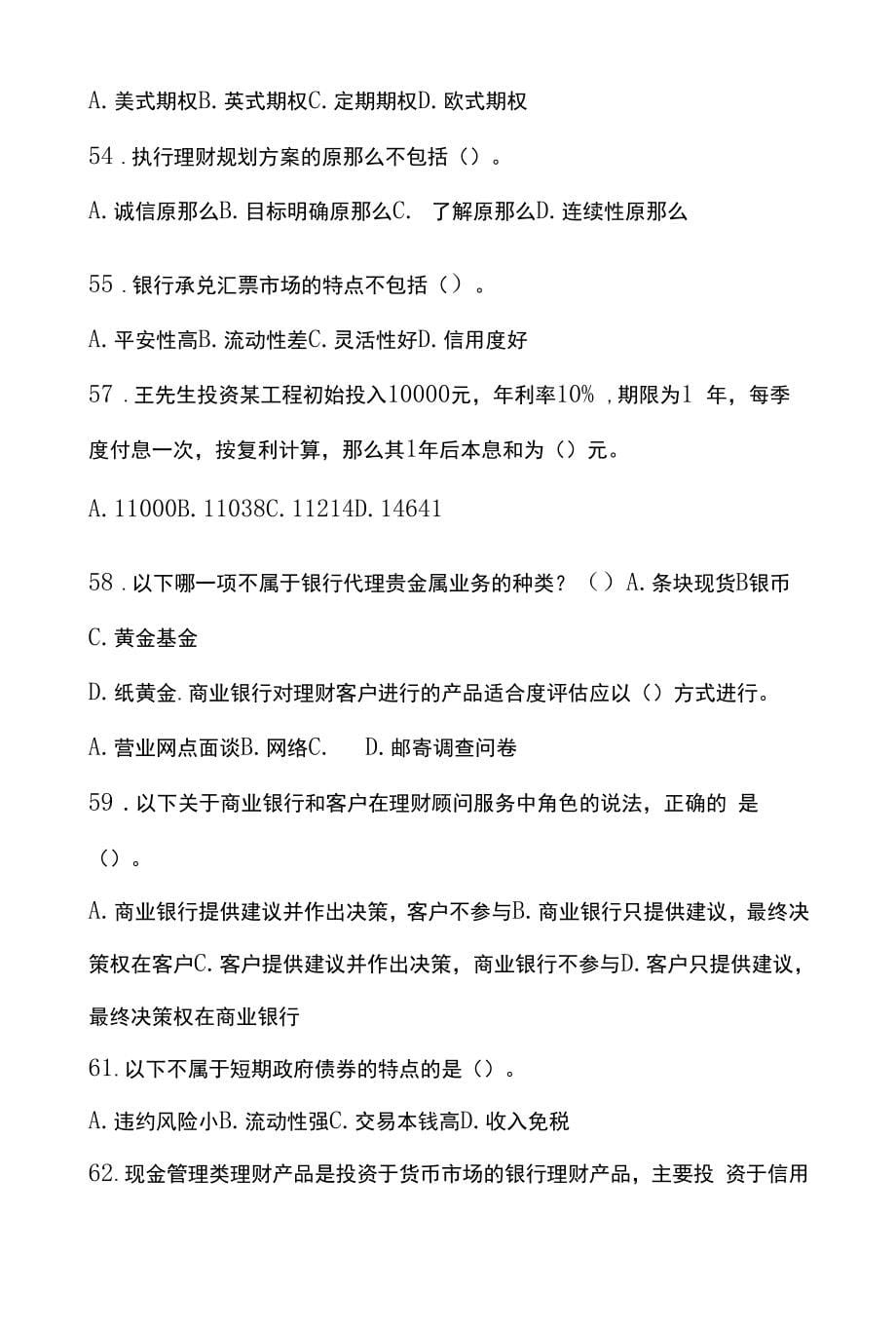 A. 美式期权B. 英式期权C. 定期期权D. 欧式期权

54 . 执行理财规划方案的原那么不包括（）。

A. 诚信原那么B. 目标明确原那么C.  了解原那么D. 连续性原那么

55 . 银行承兑汇票市场的特点不包括（）。

A. 平安性高B. 流动性差C. 灵活性好D. 信用度好

57 . 王先生投资某工程初始投入10000元，年利率10% ，期限为1 年，每季度付息一次，按复利计算，那么其1年后本息和为（）元。

A. 11000B. 11038C. 11214D. 14641

58 . 以下哪一项不属于银行代理贵金属业务的种类？（）A. 条块现货B银币

C. 黄金基金

D. 纸黄金. 商业银行对理财客户进行的产品适合度评估应以（）方式进行。

A. 营业网点面谈B. 网络C.     D. 邮寄调查问卷

59 . 以下关于商业银行和客户在理财顾问服务中角色的说法，正确的 是（）。

A. 商业银行提供建议并作出决策，客户不参与B. 商业银行只提供建议，最终决策权在客户C. 客户提供建议并作出决策，商业银行不参与D. 客户只提供建议，最终决策权在商业银行

61. 以下不属于短期政府债券的特点的是（）。

A. 违约风险小B. 流动性强C. 交易本钱高D. 收入免税

62. 现金管理类理财产品是投资于货币市场的银行理财产品，主要投 资于信用